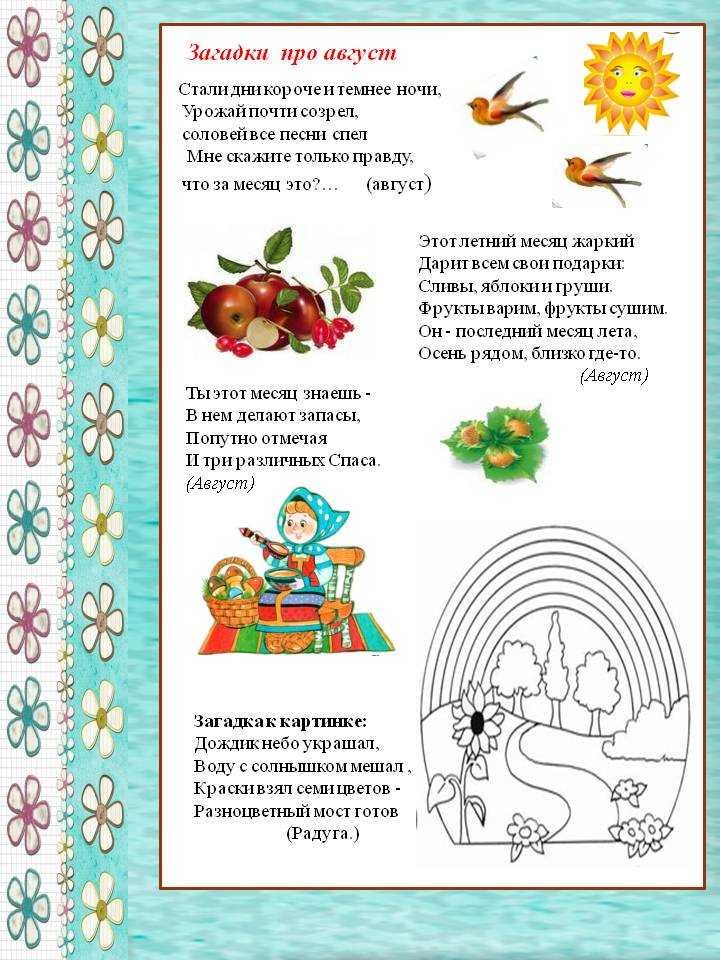 Загадки про август

Стали дни короче и темнее ночи,
Урожай почти созрел,
соловей все песни спел
Мне скажите только правду,
что за месяц это?... (август)

Этот летний месяц жаркий
Дарит всем свои подарки:
Сливы, яблоки и груши.
Фрукты варим, фрукты сушим.
Он - последний месяц лета,
Осень рядом, близко где-то.
(Август)

Ты этот месяц знаешь -
В нем делают запасы,
Попутно отмечая
И три различных Спаса.
(Август)

Загадка к картинке:
Дождик небо украшал,
Воду с солнышком мешал ,
Краски взял семи цветов -
Разноцветный мост готов
(Радуга.)